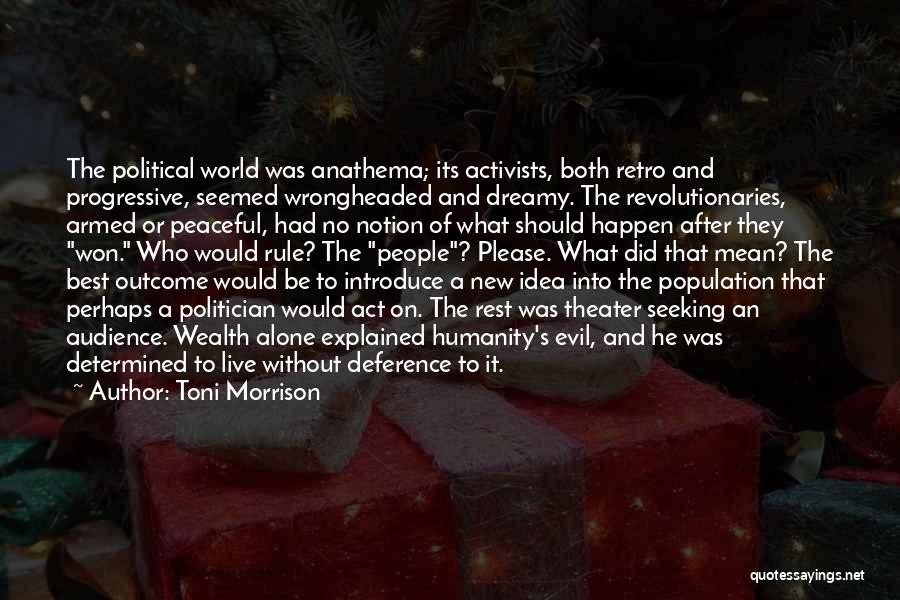 The political world was anathema; its activists, both retro and progressive, seemed wrongheaded and dreamy. The revolutionaries, armed or peaceful, had no notion of what should happen after they "won." Who would rule? The "people"? Please. What did that mean? The best outcome would be to introduce a new idea into the population that perhaps a politician would act on. The rest was theater seeking an audience. Wealth alone explained humanity's evil, and he was determined to live without deference to it.

~ Author: Toni Morrison

quotessayings.net